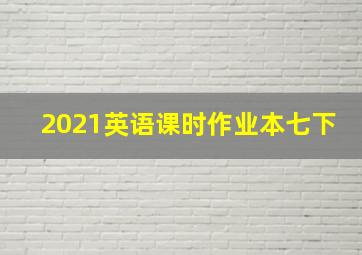 2021英语课时作业本七下